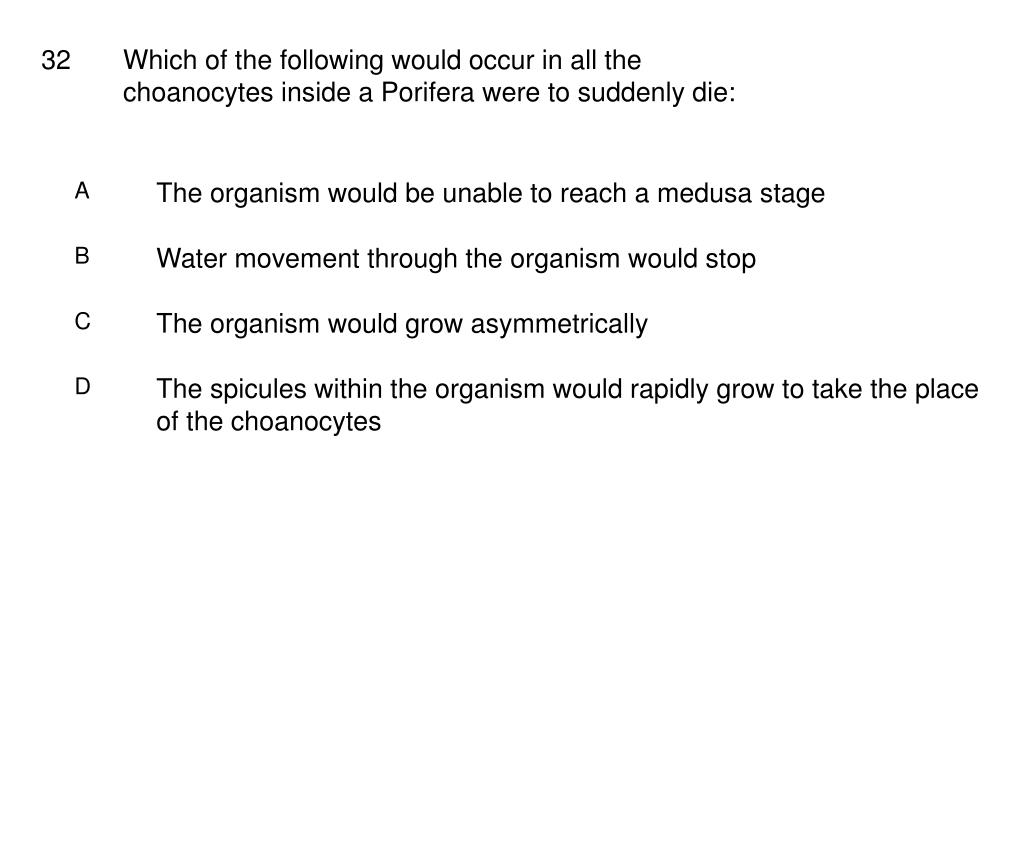 32 Which of the following would occur in all the choanocytes inside a Porifera were to suddenly die:

A The organism would be unable to reach a medusa stage

B Water movement through the organism would stop

C The organism would grow asymmetrically

D The spicules within the organism would rapidly grow to take the place of the choanocytes